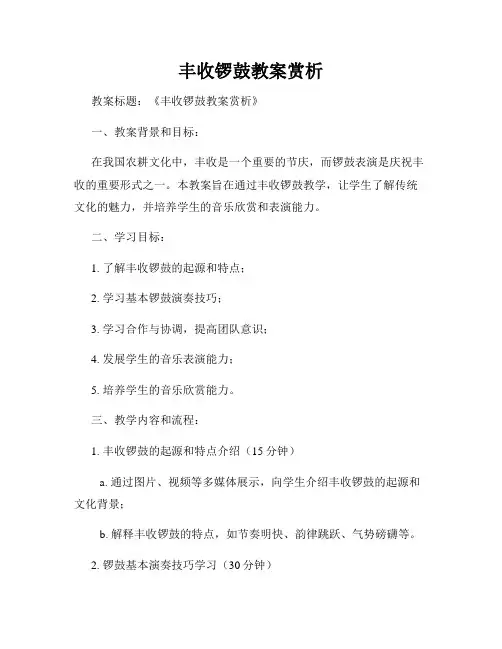 丰收锣鼓教案赏析

教案标题：《丰收锣鼓教案赏析》

一、教案背景和目标：

在我国农耕文化中，丰收是一个重要的节庆，而锣鼓表演是庆祝丰收的重要形式之一。本教案旨在通过丰收锣鼓教学，让学生了解传统文化的魅力，并培养学生的音乐欣赏和表演能力。

二、学习目标：

1. 了解丰收锣鼓的起源和特点；

2. 学习基本锣鼓演奏技巧；

3. 学习合作与协调，提高团队意识；

4. 发展学生的音乐表演能力；

5. 培养学生的音乐欣赏能力。

三、教学内容和流程：

1. 丰收锣鼓的起源和特点介绍（15 分钟）

a. 通过图片、视频等多媒体展示，向学生介绍丰收锣鼓的起源和文化背景；

b. 解释丰收锣鼓的特点，如节奏明快、韵律跳跃、气势磅礴等。

2. 锣鼓基本演奏技巧学习（30 分钟）